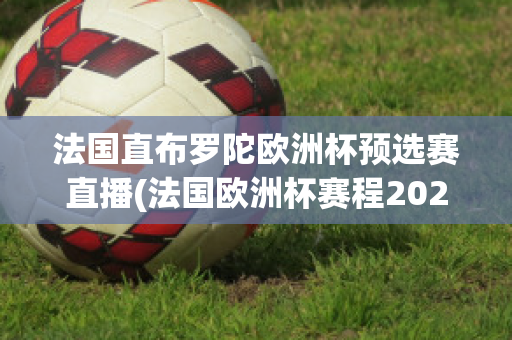 法国直布罗陀欧洲杯预选赛直播(法国欧洲杯赛程202